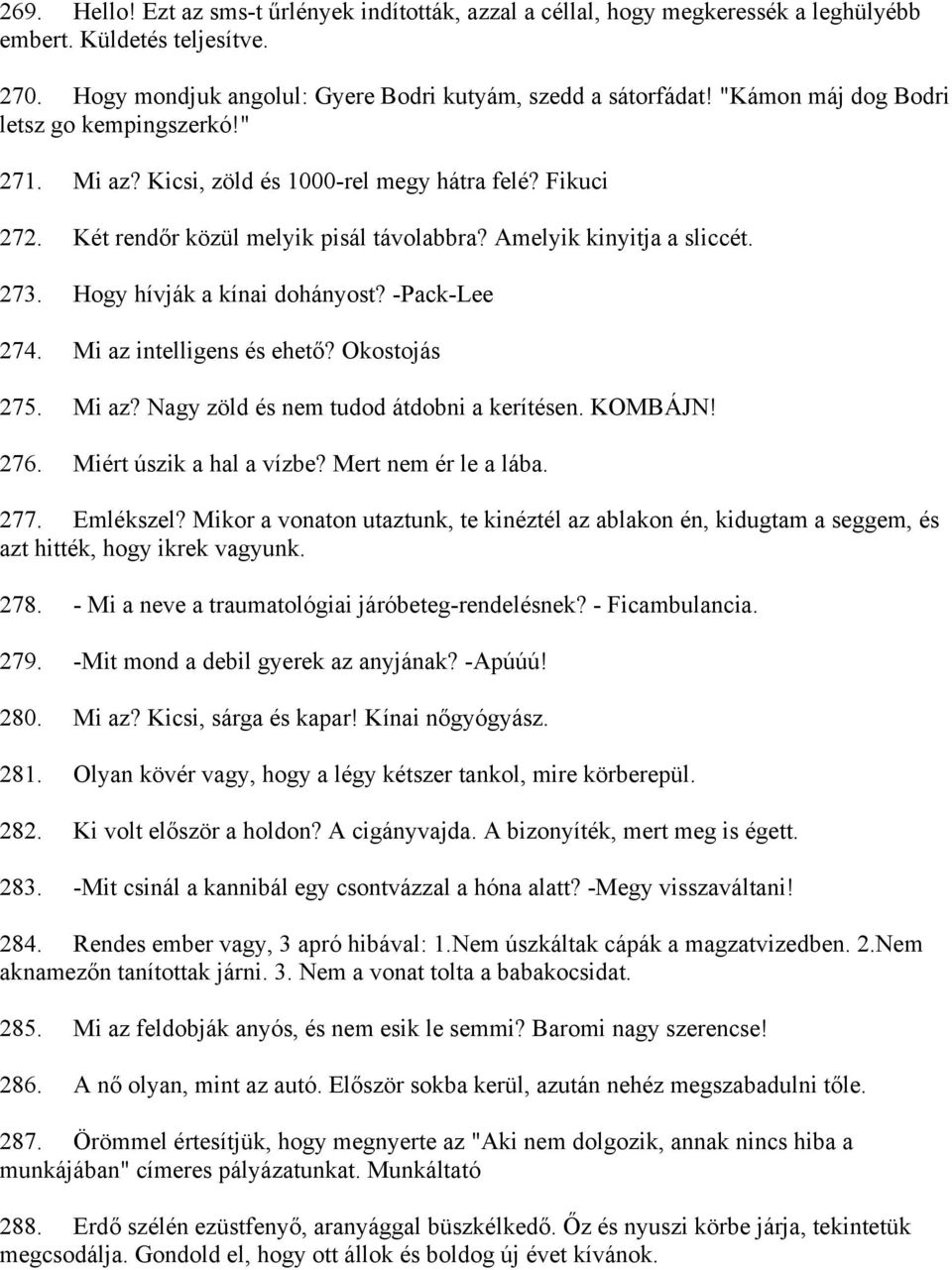 269. Hello! Ezt az sms-t űrlények indították, azzal a céllal, hogy megkeressék a leghülyébb embert. Küldetés teljesítve.

270. Hogy mondjuk angolul: Gyere Bodri kutyám, szedd a sátorfádat! "Kámon máj dog Bodri letsz go kempingszerkó!"

271. Mi az? Kicsi, zöld és 1000-rel megy hátra felé? Fikuci

272. Két rendőr közül melyik pisál távolabbra? Amelyik kinyitja a sliccét.

273. Hogy hívják a kínai dohányost? -Pack-Lee

274. Mi az intelligens és ehető? Okostojás

275. Mi az? Nagy zöld és nem tudod átdobni a kerítésen. KOMBÁJN!

276. Miért úszik a hal a vízbe? Mert nem ér le a lába.

277. Emlékszel? Mikor a vonaton utaztunk, te kinéztél az ablakon én, kidugtam a seggem, és azt hitték, hogy ikrek vagyunk.

278. - Mi a neve a traumatológiai járóbeteg-rendelésnek? - Ficambulancia.

279. -Mit mond a debil gyerek az anyjának? -Apúúú!

280. Mi az? Kicsi, sárga és kapar! Kínai nőgyógyász.

281. Olyan kövér vagy, hogy a légy kétszer tankol, mire körberepül.

282. Ki volt először a holdon? A cigányvajda. A bizonyíték, mert meg is égett.

283. -Mit csinál a kannibál egy csontvázzal a hóna alatt? -Megy visszaváltani!

284. Rendes ember vagy, 3 apró hibával: 1.Nem úszkáltak cápák a magzatvizedben. 2.Nem aknamezőn tanítottak járni. 3. Nem a vonat tolta a babakocsidat.

285. Mi az feldobják anyós, és nem esik le semmi? Baromi nagy szerencse!

286. A nő olyan, mint az autó. Először sokba kerül, azután nehéz megszabadulni tőle.

287. Örömmel értesítjük, hogy megnyerte az "Aki nem dolgozik, annak nincs hiba a munkájában" címeres pályázatunkat. Munkáltató

288. Erdő szélén ezüstfenyő, aranyággal büszkélkedő. Őz és nyuszi körbe járja, tekintetük megcsodálja. Gondold el, hogy ott állok és boldog új évet kívánok.